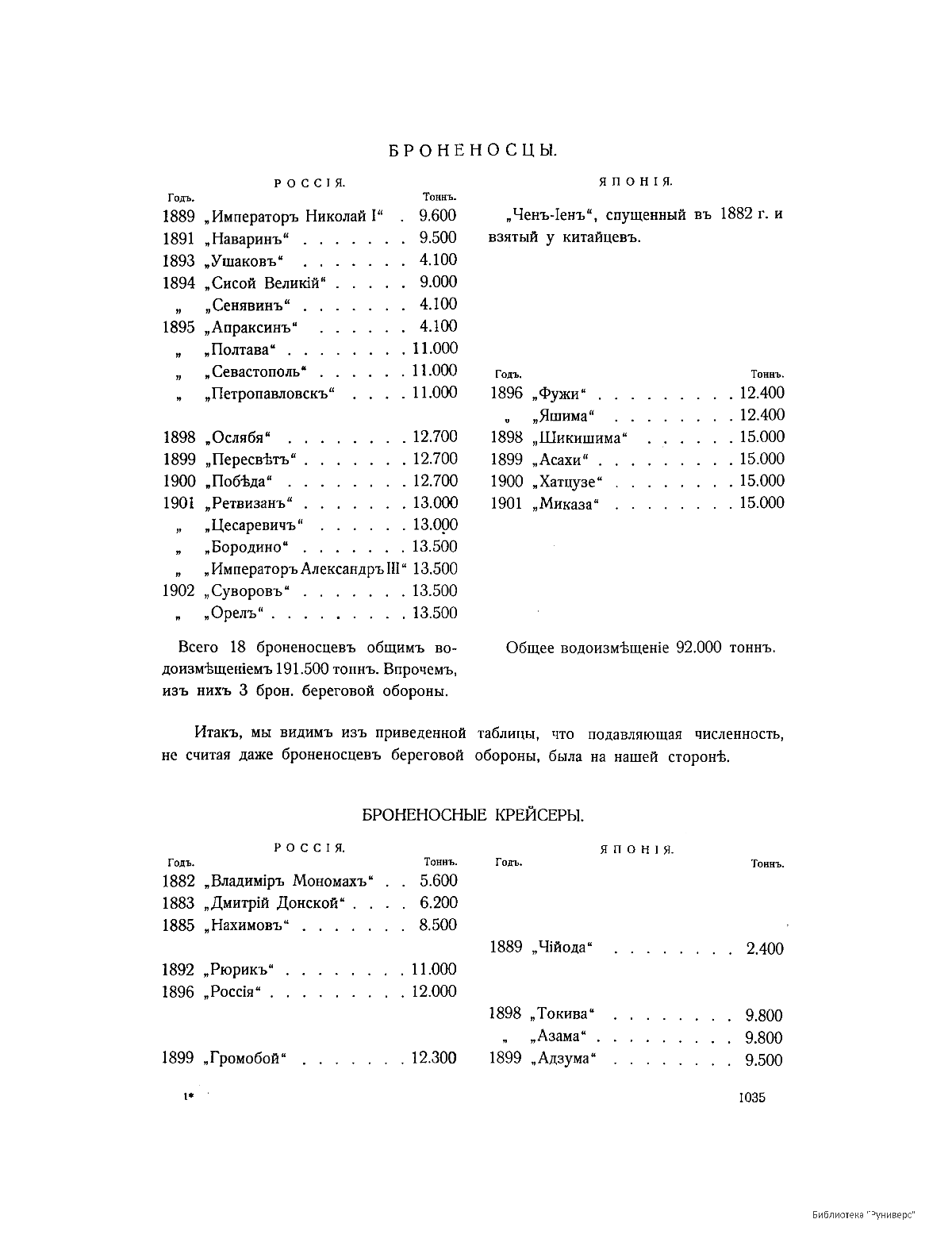 БРОНЕНОСЦЫ.

РОССІЯ.

| Годъ. | | Тоннъ. |
|---|---|---|
| 1889 | „Императоръ Николай I“ | 9.600 |
| 1891 | „Наваринъ“ | 9.500 |
| 1893 | „Ушаковъ“ | 4.100 |
| 1894 | „Сисой Великій“ | 9.000 |
| „ | „Сенявинъ“ | 4.100 |
| 1895 | „Апраксинъ“ | 4.100 |
| „ | „Полтава“ | 11.000 |
| „ | „Севастополь“ | 11.000 |
| „ | „Петропавловскъ“ | 11.000 |
| 1898 | „Ослябя“ | 12.700 |
| 1899 | „Пересвѣтъ“ | 12.700 |
| 1900 | „Побѣда“ | 12.700 |
| 1901 | „Ретвизанъ“ | 13.000 |
| „ | „Цесаревичъ“ | 13.000 |
| „ | „Бородино“ | 13.500 |
| „ | „Императоръ Александръ III“ | 13.500 |
| 1902 | „Суворовъ“ | 13.500 |
| „ | „Орелъ“ | 13.500 |

Всего 18 броненосцевъ общимъ водоизмѣщеніемъ 191.500 тоннъ. Впрочемъ, изъ нихъ 3 брон. береговой обороны.

ЯПОНІЯ.

„Ченъ-Іенъ“, спущенный въ 1882 г. и взятый у китайцевъ.

| Годъ. | | Тоннъ. |
|---|---|---|
| 1896 | „Фужи“ | 12.400 |
| „ | „Яшима“ | 12.400 |
| 1898 | „Шикишима“ | 15.000 |
| 1899 | „Асахи“ | 15.000 |
| 1900 | „Хатцузе“ | 15.000 |
| 1901 | „Миказа“ | 15.000 |

Общее водоизмѣщеніе 92.000 тоннъ.

Итакъ, мы видимъ изъ приведенной таблицы, что подавляющая численность, не считая даже броненосцевъ береговой обороны, была на нашей сторонѣ.

БРОНЕНОСНЫЕ КРЕЙСЕРЫ.

РОССІЯ.

| Годъ. | | Тоннъ. |
|---|---|---|
| 1882 | „Владиміръ Мономахъ“ | 5.600 |
| 1883 | „Дмитрій Донской“ | 6.200 |
| 1885 | „Нахимовъ“ | 8.500 |
| 1892 | „Рюрикъ“ | 11.000 |
| 1896 | „Россія“ | 12.000 |
| 1899 | „Громобой“ | 12.300 |

ЯПОНІЯ.

| Годъ. | | Тоннъ. |
|---|---|---|
| 1889 | „Чійода“ | 2.400 |
| 1898 | „Токива“ | 9.800 |
| „ | „Азама“ | 9.800 |
| 1899 | „Адзума“ | 9.500 |

1*

1035

Библиотека "Руниверс"